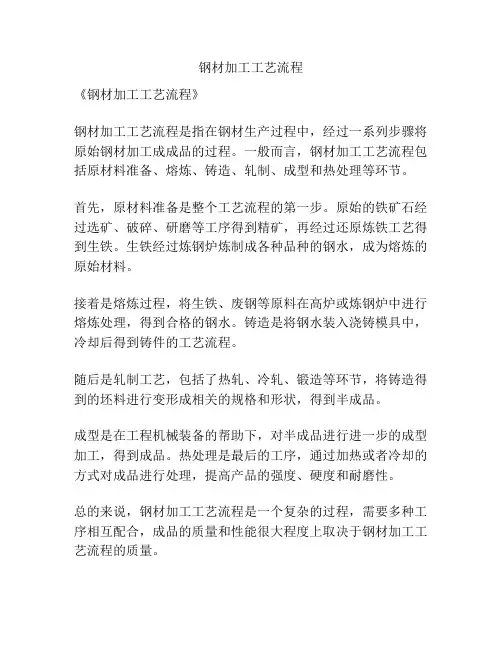 钢材加工工艺流程

《钢材加工工艺流程》

钢材加工工艺流程是指在钢材生产过程中，经过一系列步骤将原始钢材加工成成品的过程。一般而言，钢材加工工艺流程包括原材料准备、熔炼、铸造、轧制、成型和热处理等环节。

首先，原材料准备是整个工艺流程的第一步。原始的铁矿石经过选矿、破碎、研磨等工序得到精矿，再经过还原炼铁工艺得到生铁。生铁经过炼钢炉炼制成各种品种的钢水，成为熔炼的原始材料。

接着是熔炼过程，将生铁、废钢等原料在高炉或炼钢炉中进行熔炼处理，得到合格的钢水。铸造是将钢水装入浇铸模具中，冷却后得到铸件的工艺流程。

随后是轧制工艺，包括了热轧、冷轧、锻造等环节，将铸造得到的坯料进行变形成相关的规格和形状，得到半成品。

成型是在工程机械装备的帮助下，对半成品进行进一步的成型加工，得到成品。热处理是最后的工序，通过加热或者冷却的方式对成品进行处理，提高产品的强度、硬度和耐磨性。

总的来说，钢材加工工艺流程是一个复杂的过程，需要多种工序相互配合，成品的质量和性能很大程度上取决于钢材加工工艺流程的质量。